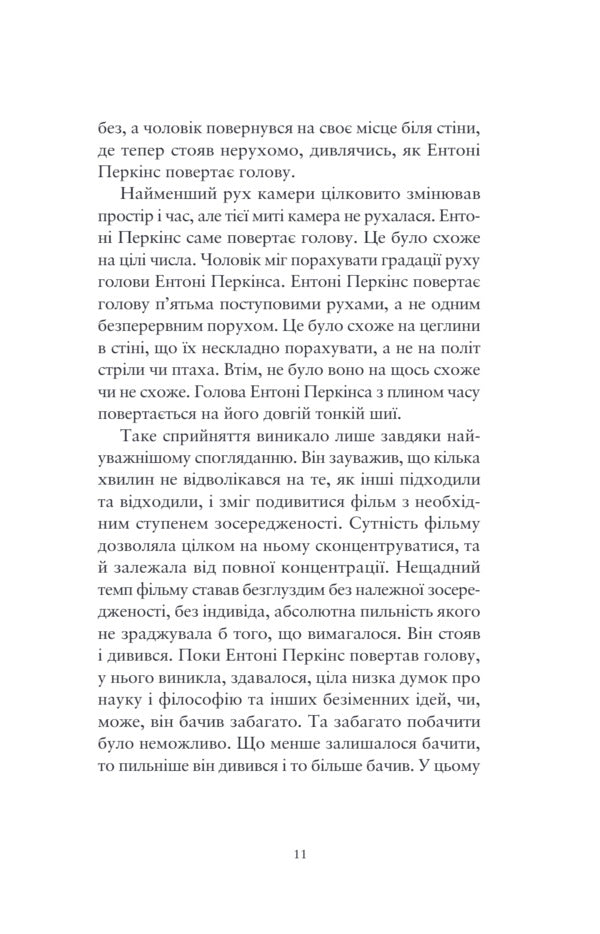 без, а чоловік повернувся на своє місце біля стіни, де тепер стояв нерухомо, дивлячись, як Ентоні Перкінс повертає голову.

Найменший рух камери цілковито змінював простір і час, але тієї миті камера не рухалася. Ентоні Перкінс саме повертає голову. Це було схоже на цілі числа. Чоловік міг порахувати градації руху голови Ентоні Перкінса. Ентоні Перкінс повертає голову п'ятьма поступовими рухами, а не одним безперервним порухом. Це було схоже на цеглини в стіні, що їх нескладно порахувати, а не на політ стріли чи птаха. Втім, не було воно на щось схоже чи не схоже. Голова Ентоні Перкінса з плином часу повертається на його довгій тонкій шиї.

Таке сприйняття виникало лише завдяки найуважнішому спогляданню. Він зауважив, що кілька хвилин не відволікався на те, як інші підходили та відходили, і зміг подивитися фільм з необхідним ступенем зосередженості. Сутність фільму дозволяла цілком на ньому сконцентруватися, та й залежала від повної концентрації. Нещадний темп фільму ставав безглуздим без належної зосередженості, без індивіда, абсолютна пильність якого не зраджувала б того, що вимагалося. Він стояв і дивився. Поки Ентоні Перкінс повертав голову, у нього виникла, здавалося, ціла низка думок про науку і філософію та інших безіменних ідей, чи, може, він бачив забагато. Та забагато побачити було неможливо. Що менше залишалося бачити, то пильніше він дивився і то більше бачив. У цьому

11